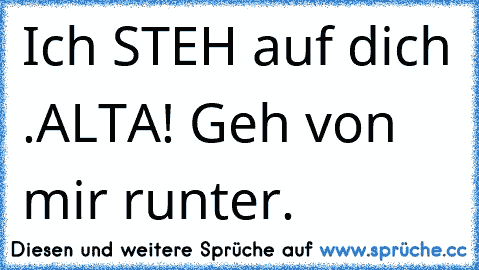 Ich STEH auf dich .ALTA! Geh von mir runter.

Diesen und weitere Sprüche auf www.sprüche.cc